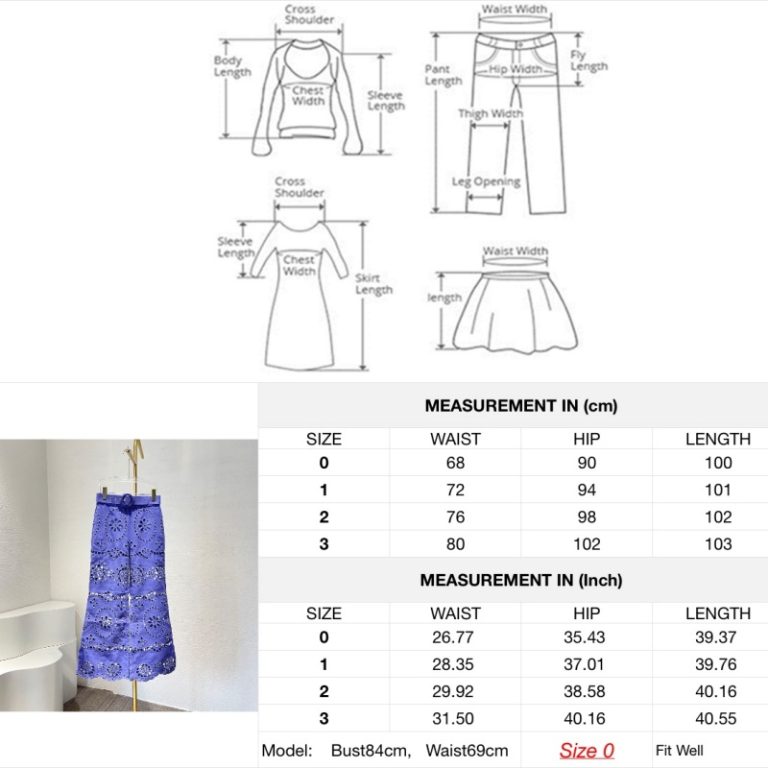 Cross Shoulder

Body Length

Chest Width

Sleeve Length

Waist Width

Pant Length

Hip Width

Fly Length

Thigh Width

Leg Opening

Cross Shoulder

Sleeve Length

Chest Width

Skirt Length

Waist Width

length

MEASUREMENT IN (cm)

| SIZE | WAIST | HIP | LENGTH |
|---|---|---|---|
| 0 | 68 | 90 | 100 |
| 1 | 72 | 94 | 101 |
| 2 | 76 | 98 | 102 |
| 3 | 80 | 102 | 103 |

MEASUREMENT IN (Inch)

| SIZE | WAIST | HIP | LENGTH |
|---|---|---|---|
| 0 | 26.77 | 35.43 | 39.37 |
| 1 | 28.35 | 37.01 | 39.76 |
| 2 | 29.92 | 38.58 | 40.16 |
| 3 | 31.50 | 40.16 | 40.55 |

Model: Bust84cm, Waist69cm Size 0 Fit Well